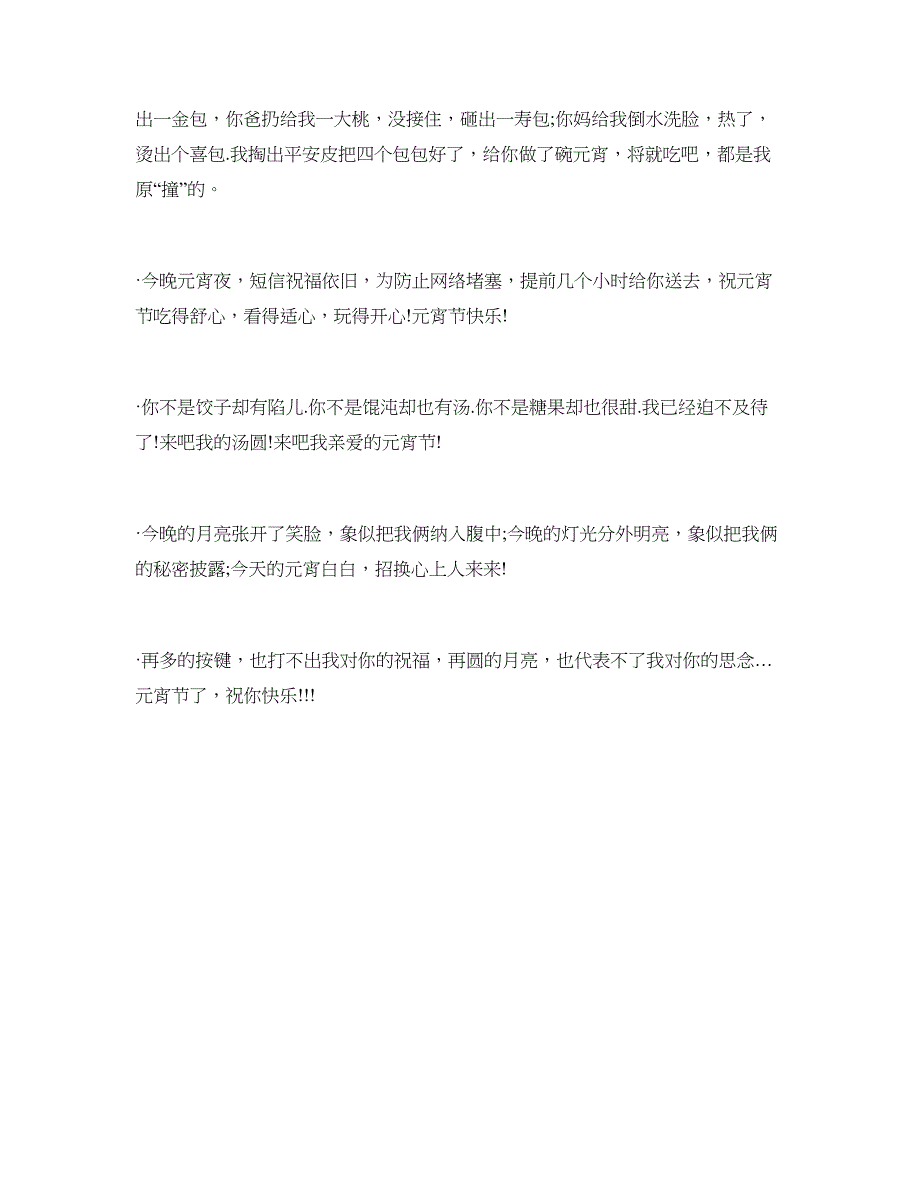 出一金包，你爸扔给我一大桃，没接住，砸出一寿包;你妈给我倒水洗脸，热了，烫出个喜包.我掏出平安皮把四个包包好了，给你做了碗元宵，将就吃吧，都是我原“撞”的。

·今晚元宵夜，短信祝福依旧，为防止网络堵塞，提前几个小时给你送去，祝元宵节吃得舒心，看得适心，玩得开心!元宵节快乐!

·你不是饺子却有陷儿.你不是馄沌却也有汤.你不是糖果却也很甜.我已经迫不及待了!来吧我的汤圆!来吧我亲爱的元宵节!

·今晚的月亮张开了笑脸，象似把我俩纳入腹中;今晚的灯光分外明亮，象似把我俩的秘密披露;今天的元宵白白，招换心上人来来!

·再多的按键，也打不出我对你的祝福，再圆的月亮，也代表不了我对你的思念…元宵节了，祝你快乐!!!